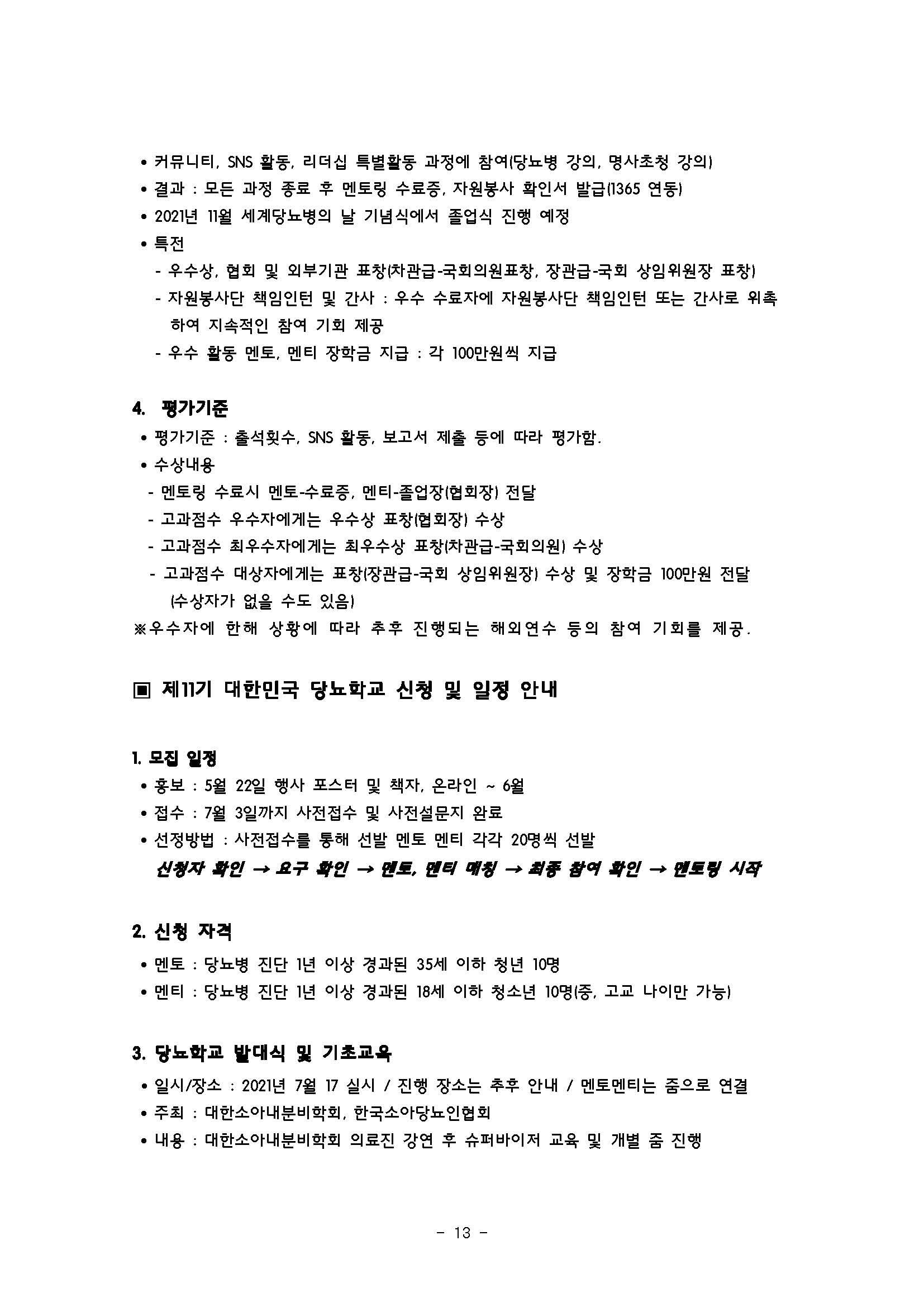 • 커뮤니티, SNS 활동, 리더십 특별활동 과정에 참여(당뇨병 강의, 명사초청 강의)
• 결과 : 모든 과정 종료 후 멘토링 수료증, 자원봉사 확인서 발급(1365 연동)
• 2021년 11월 세계당뇨병의 날 기념식에서 졸업식 진행 예정
• 특전
- 우수상, 협회 및 외부기관 표창(차관급-국회의원표창, 장관급-국회 상임위원장 표창)
- 자원봉사단 책임인턴 및 간사 : 우수 수료자에 자원봉사단 책임인턴 또는 간사로 위촉하여 지속적인 참여 기회 제공
- 우수 활동 멘토, 멘티 장학금 지급 : 각 100만원씩 지급

4. 평가기준
• 평가기준 : 출석횟수, SNS 활동, 보고서 제출 등에 따라 평가함.
• 수상내용
- 멘토링 수료시 멘토-수료증, 멘티-졸업장(협회장) 전달
- 고과점수 우수자에게는 우수상 표창(협회장) 수상
- 고과점수 최우수자에게는 최우수상 표창(차관급-국회의원) 수상
- 고과점수 대상자에게는 표창(장관급-국회 상임위원장) 수상 및 장학금 100만원 전달 (수상자가 없을 수도 있음)
※우수자에 한해 상황에 따라 추후 진행되는 해외연수 등의 참여 기회를 제공.

▣ 제11기 대한민국 당뇨학교 신청 및 일정 안내

1. 모집 일정
• 홍보 : 5월 22일 행사 포스터 및 책자, 온라인 ~ 6월
• 접수 : 7월 3일까지 사전접수 및 사전설문지 완료
• 선정방법 : 사전접수를 통해 선발 멘토 멘티 각각 20명씩 선발
신청자 확인 → 요구 확인 → 멘토, 멘티 매칭 → 최종 참여 확인 → 멘토링 시작

2. 신청 자격
• 멘토 : 당뇨병 진단 1년 이상 경과된 35세 이하 청년 10명
• 멘티 : 당뇨병 진단 1년 이상 경과된 18세 이하 청소년 10명(중, 고교 나이만 가능)

3. 당뇨학교 발대식 및 기초교육
• 일시/장소 : 2021년 7월 17 실시 / 진행 장소는 추후 안내 / 멘토멘티는 줌으로 연결
• 주최 : 대한소아내분비학회, 한국소아당뇨인협회
• 내용 : 대한소아내분비학회 의료진 강연 후 슈퍼바이저 교육 및 개별 줌 진행

- 13 -